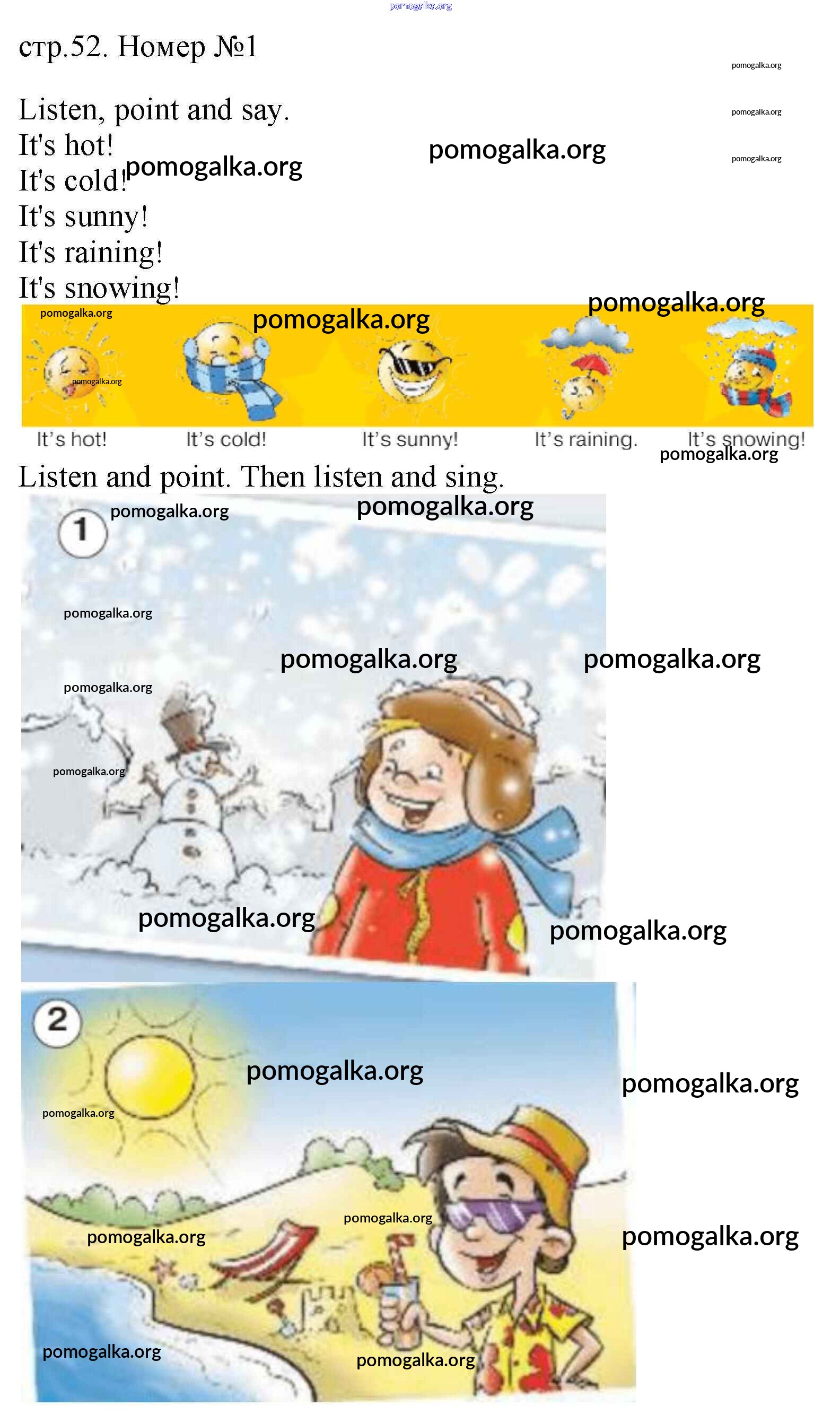 стр.52. Номер №1

Listen, point and say.
It's hot!
It's cold!
It's sunny!
It's raining!
It's snowing!

It's hot!
It's cold!
It's sunny!
It's raining.
It's snowing!

Listen and point. Then listen and sing.

1

2

pomogalka.org